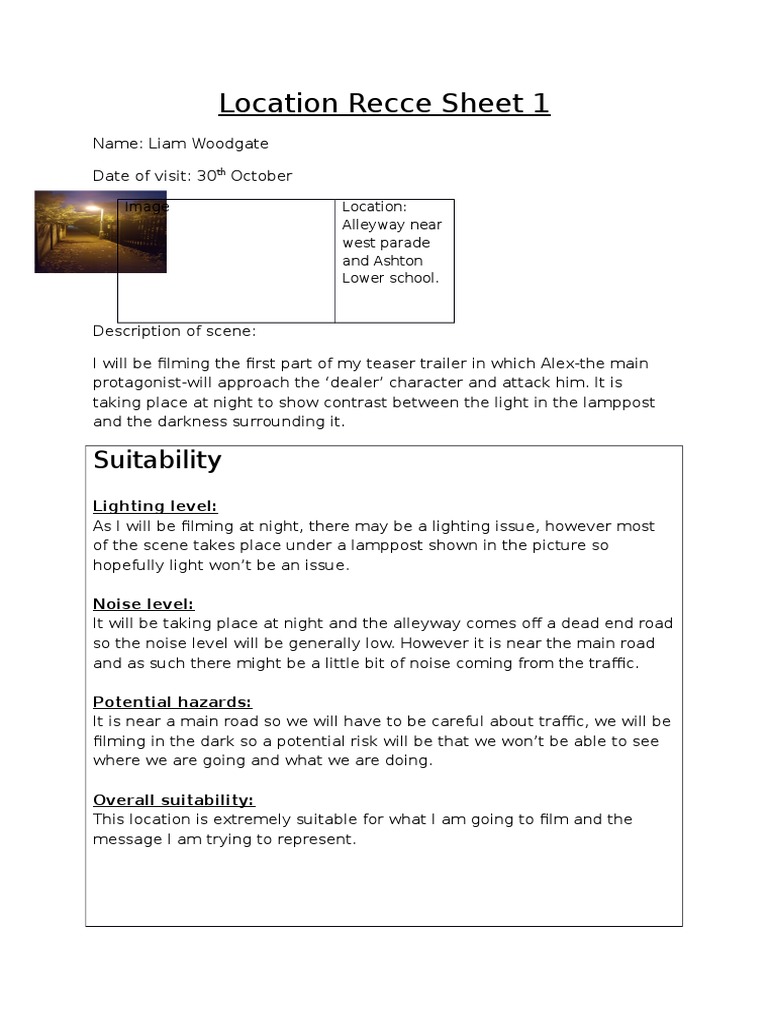 Location Recce Sheet 1

Name: Liam Woodgate

Date of visit: 30$^{th}$ October

| Image | Location: Alleyway near west parade and Ashton Lower school. |
|---|---|

Description of scene:

I will be filming the first part of my teaser trailer in which Alex-the main protagonist-will approach the 'dealer' character and attack him. It is taking place at night to show contrast between the light in the lamppost and the darkness surrounding it.

Suitability

Lighting level:
As I will be filming at night, there may be a lighting issue, however most of the scene takes place under a lamppost shown in the picture so hopefully light won't be an issue.

Noise level:
It will be taking place at night and the alleyway comes off a dead end road so the noise level will be generally low. However it is near the main road and as such there might be a little bit of noise coming from the traffic.

Potential hazards:
It is near a main road so we will have to be careful about traffic, we will be filming in the dark so a potential risk will be that we won't be able to see where we are going and what we are doing.

Overall suitability:
This location is extremely suitable for what I am going to film and the message I am trying to represent.